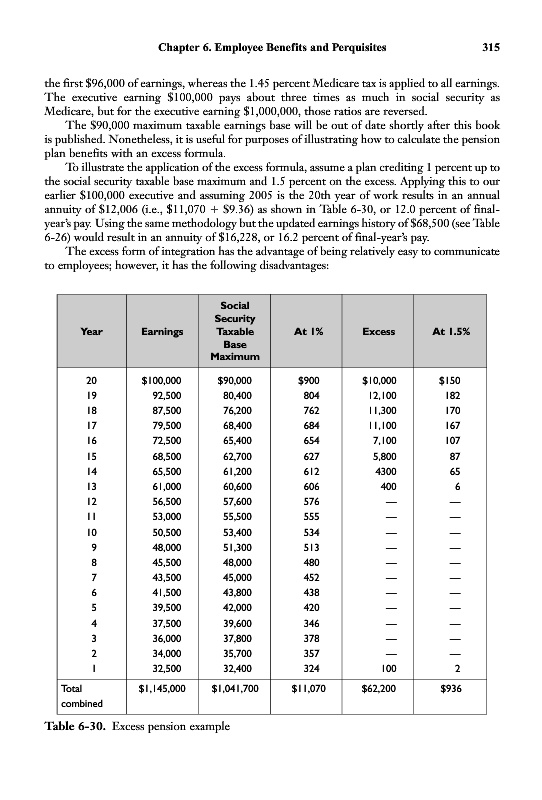 Chapter 6. Employee Benefits and Perquisites 315

the first \$96,000 of earnings, whereas the 1.45 percent Medicare tax is applied to all earnings. The executive earning \$100,000 pays about three times as much in social security as Medicare, but for the executive earning \$1,000,000, those ratios are reversed.

The \$90,000 maximum taxable earnings base will be out of date shortly after this book is published. Nonetheless, it is useful for purposes of illustrating how to calculate the pension plan benefits with an excess formula.

To illustrate the application of the excess formula, assume a plan crediting 1 percent up to the social security taxable base maximum and 1.5 percent on the excess. Applying this to our earlier \$100,000 executive and assuming 2005 is the 20th year of work results in an annual annuity of \$12,006 (i.e., \$11,070 + \$9.36) as shown in Table 6-30, or 12.0 percent of final-year's pay. Using the same methodology but the updated earnings history of \$68,500 (see Table 6-26) would result in an annuity of \$16,228, or 16.2 percent of final-year's pay.

The excess form of integration has the advantage of being relatively easy to communicate to employees; however, it has the following disadvantages:

| Year | Earnings | Social Security Taxable Base Maximum | At 1% | Excess | At 1.5% |
|---|---|---|---|---|---|
| 20 | \$100,000 | \$90,000 | \$900 | \$10,000 | \$150 |
| 19 | 92,500 | 80,400 | 804 | 12,100 | 182 |
| 18 | 87,500 | 76,200 | 762 | 11,300 | 170 |
| 17 | 79,500 | 68,400 | 684 | 11,100 | 167 |
| 16 | 72,500 | 65,400 | 654 | 7,100 | 107 |
| 15 | 68,500 | 62,700 | 627 | 5,800 | 87 |
| 14 | 65,500 | 61,200 | 612 | 4300 | 65 |
| 13 | 61,000 | 60,600 | 606 | 400 | 6 |
| 12 | 56,500 | 57,600 | 576 | — | — |
| 11 | 53,000 | 55,500 | 555 | — | — |
| 10 | 50,500 | 53,400 | 534 | — | — |
| 9 | 48,000 | 51,300 | 513 | — | — |
| 8 | 45,500 | 48,000 | 480 | — | — |
| 7 | 43,500 | 45,000 | 452 | — | — |
| 6 | 41,500 | 43,800 | 438 | — | — |
| 5 | 39,500 | 42,000 | 420 | — | — |
| 4 | 37,500 | 39,600 | 346 | — | — |
| 3 | 36,000 | 37,800 | 378 | — | — |
| 2 | 34,000 | 35,700 | 357 | — | — |
| 1 | 32,500 | 32,400 | 324 | 100 | 2 |
| Total combined | \$1,145,000 | \$1,041,700 | \$11,070 | \$62,200 | \$936 |

Table 6-30. Excess pension example